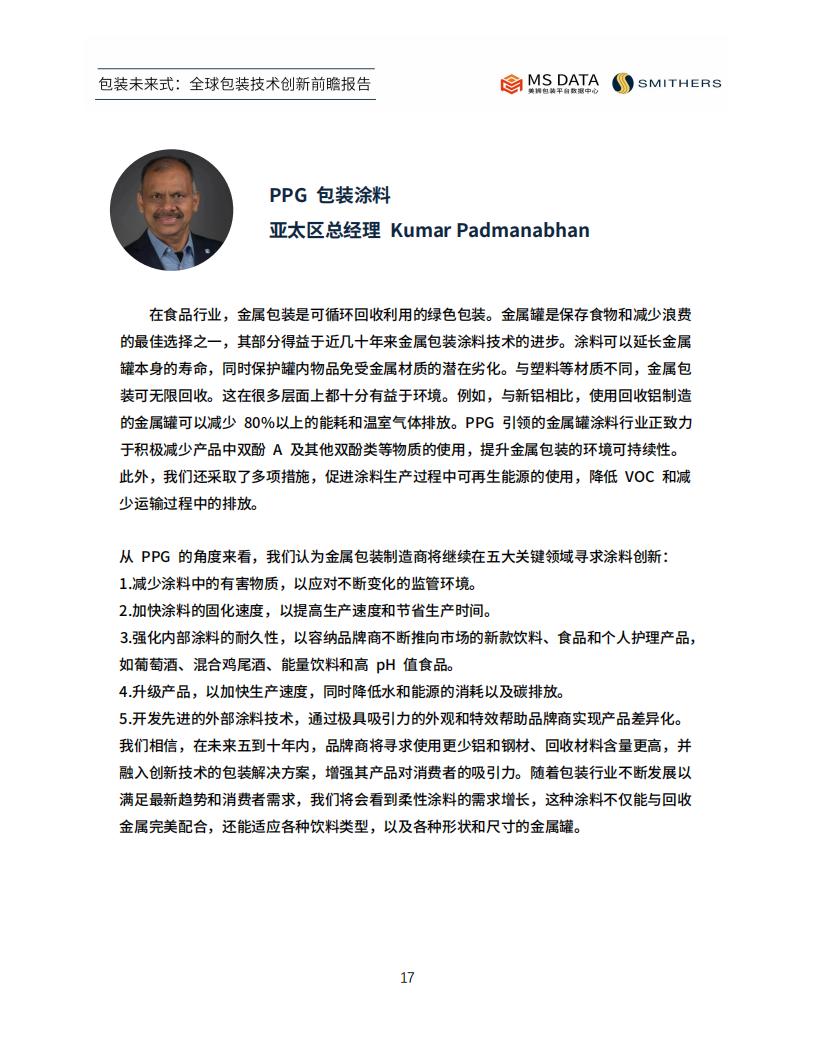 包装未来式：全球包装技术创新前瞻报告

MS DATA
美狮包装平台数据中心
SMITHERS

PPG 包装涂料
亚太区总经理 Kumar Padmanabhan

在食品行业，金属包装是可循环回收利用的绿色包装。金属罐是保存食物和减少浪费的最佳选择之一，其部分得益于近几十年来金属包装涂料技术的进步。涂料可以延长金属罐本身的寿命，同时保护罐内物品免受金属材质的潜在劣化。与塑料等材质不同，金属包装可无限回收。这在很多层面上都十分有益于环境。例如，与新铝相比，使用回收铝制造的金属罐可以减少 80%以上的能耗和温室气体排放。PPG 引领的金属罐涂料行业正致力于积极减少产品中双酚 A 及其他双酚类等物质的使用，提升金属包装的环境可持续性。此外，我们还采取了多项措施，促进涂料生产过程中可再生能源的使用，降低 VOC 和减少运输过程中的排放。

从 PPG 的角度来看，我们认为金属包装制造商将继续在五大关键领域寻求涂料创新：
1.减少涂料中的有害物质，以应对不断变化的监管环境。
2.加快涂料的固化速度，以提高生产速度和节省生产时间。
3.强化内部涂料的耐久性，以容纳品牌商不断推向市场的新款饮料、食品和个人护理产品，如葡萄酒、混合鸡尾酒、能量饮料和高 pH 值食品。
4.升级产品，以加快生产速度，同时降低水和能源的消耗以及碳排放。
5.开发先进的外部涂料技术，通过极具吸引力的外观和特效帮助品牌商实现产品差异化。
我们相信，在未来五到十年内，品牌商将寻求使用更少铝和钢材、回收材料含量更高，并融入创新技术的包装解决方案，增强其产品对消费者的吸引力。随着包装行业不断发展以满足最新趋势和消费者需求，我们将会看到柔性涂料的需求增长，这种涂料不仅能与回收金属完美配合，还能适应各种饮料类型，以及各种形状和尺寸的金属罐。

17